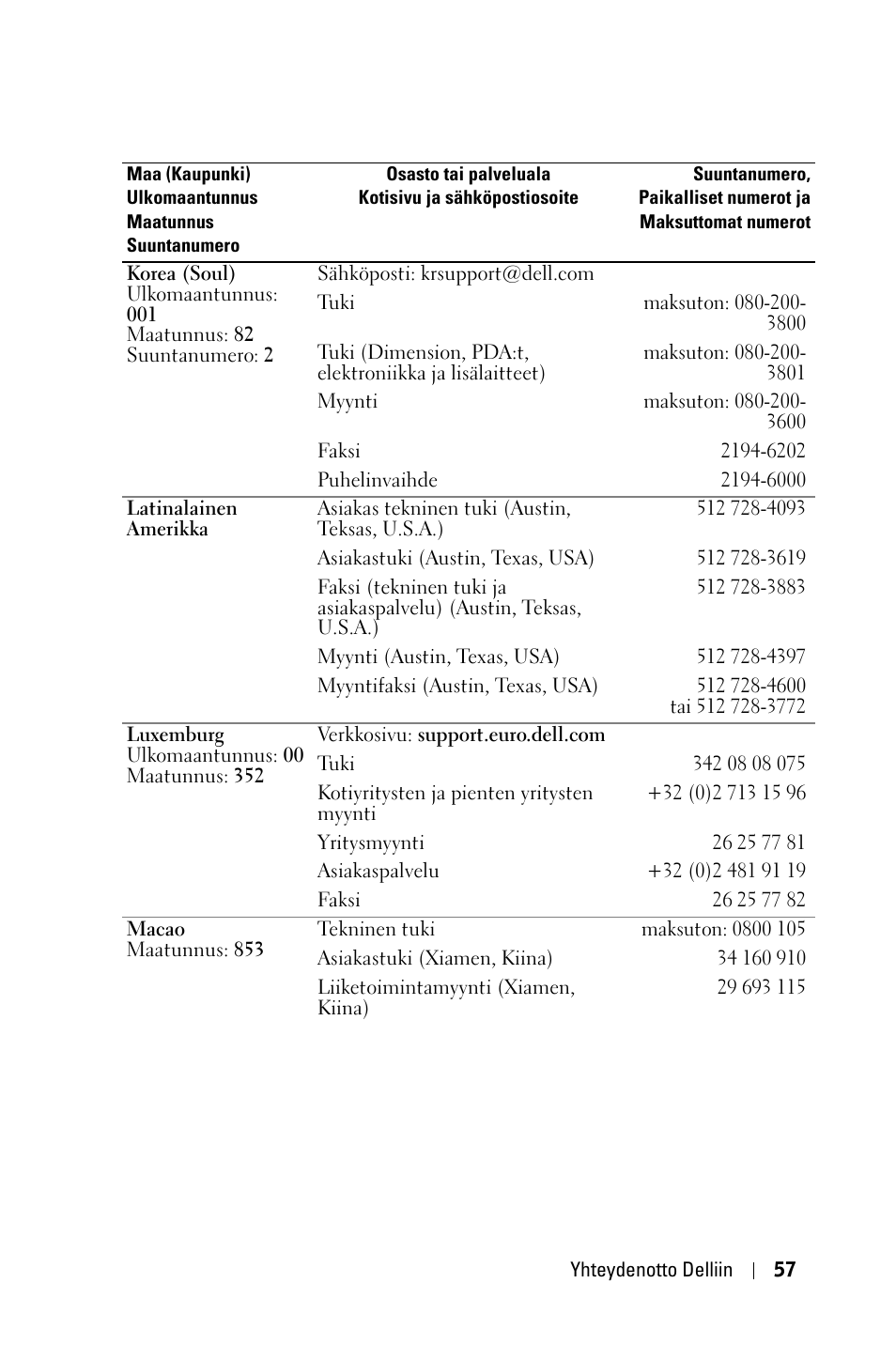 | Maa (Kaupunki) Ulkomaantunnus Maatunnus Suuntanumero | Osasto tai palveluala Kotisivu ja sähköpostiosoite | Suuntanumero, Paikalliset numerot ja Maksuttomat numerot |
|---|---|---|
| Korea (Soul) Ulkomaantunnus: 001 Maatunnus: 82 Suuntanumero: 2 | Sähköposti: krsupport@dell.com | |
| | Tuki | maksuton: 080-200-3800 |
| | Tuki (Dimension, PDA:t, elektroniikka ja lisälaitteet) | maksuton: 080-200-3801 |
| | Myynti | maksuton: 080-200-3600 |
| | Faksi | 2194-6202 |
| | Puhelinvaihde | 2194-6000 |
| Latinalainen Amerikka | Asiakas tekninen tuki (Austin, Teksas, U.S.A.) | 512 728-4093 |
| | Asiakastuki (Austin, Texas, USA) | 512 728-3619 |
| | Faksi (tekninen tuki ja asiakaspalvelu) (Austin, Teksas, U.S.A.) | 512 728-3883 |
| | Myynti (Austin, Texas, USA) | 512 728-4397 |
| | Myyntifaksi (Austin, Texas, USA) | 512 728-4600 tai 512 728-3772 |
| Luxemburg Ulkomaantunnus: 00 Maatunnus: 352 | Verkkosivu: support.euro.dell.com | |
| | Tuki | 342 08 08 075 |
| | Kotiyritysten ja pienten yritysten myynti | +32 (0)2 713 15 96 |
| | Yritysmyynti | 26 25 77 81 |
| | Asiakaspalvelu | +32 (0)2 481 91 19 |
| | Faksi | 26 25 77 82 |
| Macao Maatunnus: 853 | Tekninen tuki | maksuton: 0800 105 |
| | Asiakastuki (Xiamen, Kiina) | 34 160 910 |
| | Liiketoimintamyynti (Xiamen, Kiina) | 29 693 115 |

Yhteydenotto Delliin | 57